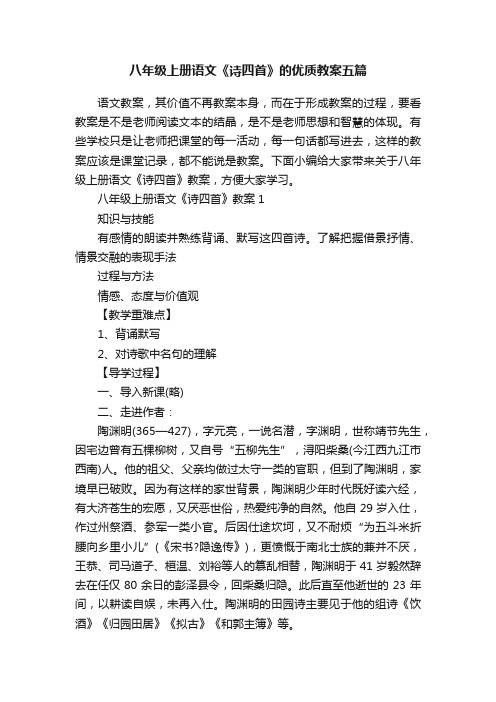 八年级上册语文《诗四首》的优质教案五篇

语文教案，其价值不再教案本身，而在于形成教案的过程，要看教案是不是老师阅读文本的结晶，是不是老师思想和智慧的体现。有些学校只是让老师把课堂的每一活动，每一句话都写进去，这样的教案应该是课堂记录，都不能说是教案。下面小编给大家带来关于八年级上册语文《诗四首》教案，方便大家学习。

八年级上册语文《诗四首》教案 1

知识与技能

有感情的朗读并熟练背诵、默写这四首诗。了解把握借景抒情、情景交融的表现手法

过程与方法

情感、态度与价值观

【教学重难点】

1、背诵默写

2、对诗歌中名句的理解

【导学过程】

一、导入新课(略)

二、走进作者：

陶渊明(365—427)，字元亮，一说名潜，字渊明，世称靖节先生，因宅边曾有五棵柳树，又自号“五柳先生”，浔阳柴桑(今江西九江市西南)人。他的祖父、父亲均做过太守一类的官职，但到了陶渊明，家境早已破败。因为有这样的家世背景，陶渊明少年时代既好读六经，有大济苍生的宏愿，又厌恶世俗，热爱纯净的自然。他自 29 岁入仕，作过州祭酒、参军一类小官。后因仕途坎坷，又不耐烦“为五斗米折腰向乡里小儿”(《宋书?隐逸传》)，更愤慨于南北士族的兼并不厌，王恭、司马道子、桓温、刘裕等人的篡乱相替，陶渊明于 41 岁毅然辞去在任仅 80 余日的彭泽县令，回柴桑归隐。此后直至他逝世的 23 年间，以耕读自娱，未再入仕。陶渊明的田园诗主要见于他的组诗《饮酒》《归园田居》《拟古》《和郭主簿》等。